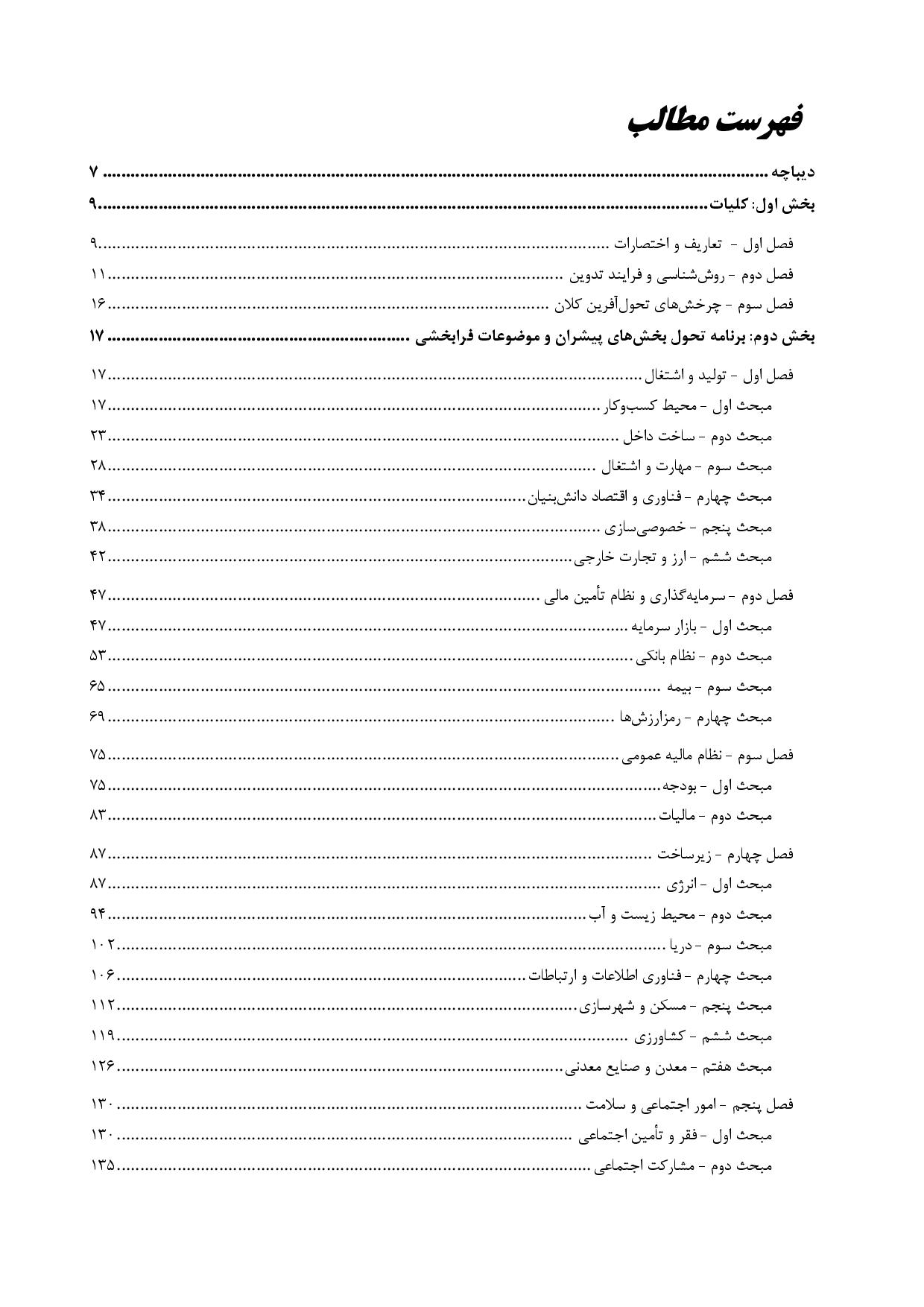 فهرست مطالب

دیباچه ........ ۷
بخش اول: کلیات ........ ۹
فصل اول - تعاریف و اختصارات ........ ۹
فصل دوم - روش‌شناسی و فرایند تدوین ........ ۱۱
فصل سوم - چرخش‌های تحول‌آفرین کلان ........ ۱۶
بخش دوم: برنامه تحول بخش‌های پیشران و موضوعات فرابخشی ........ ۱۷
فصل اول - تولید و اشتغال ........ ۱۷
مبحث اول - محیط کسب‌وکار ........ ۱۷
مبحث دوم - ساخت داخل ........ ۲۳
مبحث سوم - مهارت و اشتغال ........ ۲۸
مبحث چهارم - فناوری و اقتصاد دانش‌بنیان ........ ۳۴
مبحث پنجم - خصوصی‌سازی ........ ۳۸
مبحث ششم - ارز و تجارت خارجی ........ ۴۲
فصل دوم - سرمایه‌گذاری و نظام تأمین مالی ........ ۴۷
مبحث اول - بازار سرمایه ........ ۴۷
مبحث دوم - نظام بانکی ........ ۵۳
مبحث سوم - بیمه ........ ۶۵
مبحث چهارم - رمزارزش‌ها ........ ۶۹
فصل سوم - نظام مالیه عمومی ........ ۷۵
مبحث اول - بودجه ........ ۷۵
مبحث دوم - مالیات ........ ۸۳
فصل چهارم - زیرساخت ........ ۸۷
مبحث اول - انرژی ........ ۸۷
مبحث دوم - محیط زیست و آب ........ ۹۴
مبحث سوم - دریا ........ ۱۰۲
مبحث چهارم - فناوری اطلاعات و ارتباطات ........ ۱۰۶
مبحث پنجم - مسکن و شهرسازی ........ ۱۱۲
مبحث ششم - کشاورزی ........ ۱۱۹
مبحث هفتم - معدن و صنایع معدنی ........ ۱۲۶
فصل پنجم - امور اجتماعی و سلامت ........ ۱۳۰
مبحث اول - فقر و تأمین اجتماعی ........ ۱۳۰
مبحث دوم - مشارکت اجتماعی ........ ۱۳۵